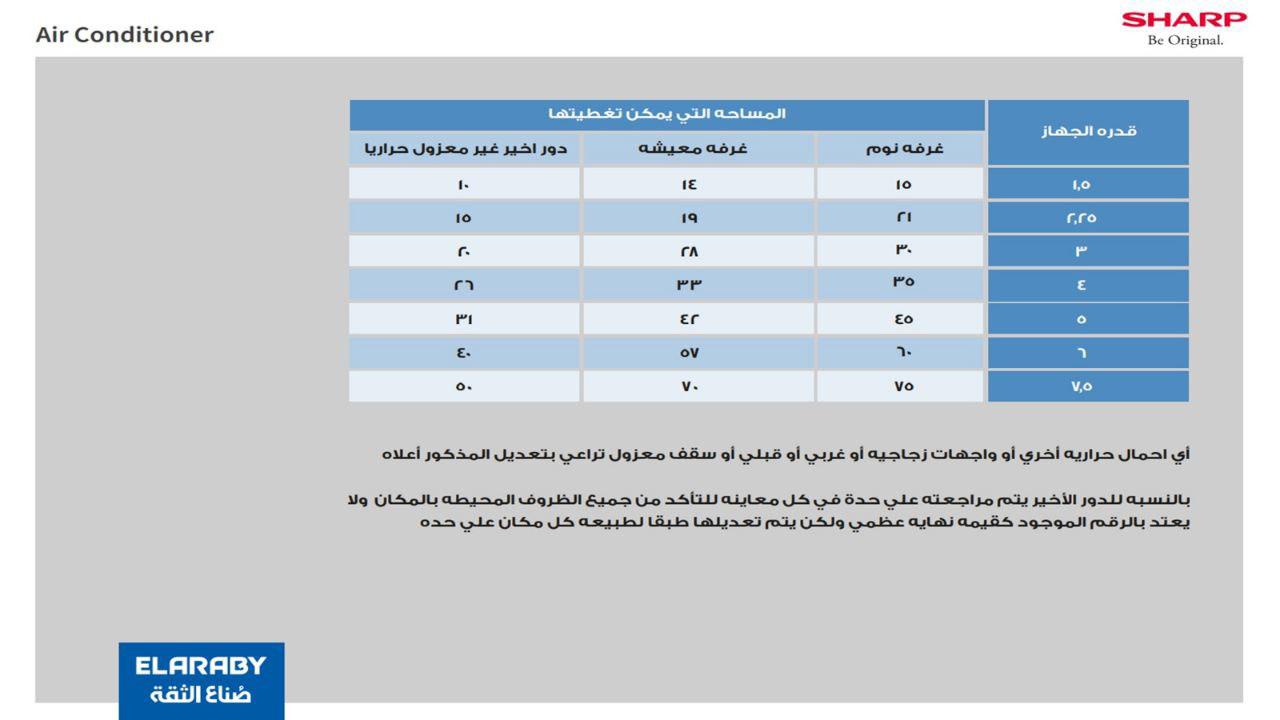 Air Conditioner

SHARP
Be Original.

| قدره الجهاز | المساحه التي يمكن تغطيتها | | |
|---|---|---|---|
| | غرفه نوم | غرفه معيشه | دور اخير غير معزول حراريا |
| ١,٥ | ١٥ | ١٤ | ١٠ |
| ٢,٢٥ | ٢١ | ١٩ | ١٥ |
| ٣ | ٣٠ | ٢٨ | ٢٠ |
| ٤ | ٣٥ | ٣٣ | ٢٦ |
| ٥ | ٤٥ | ٤٢ | ٣١ |
| ٦ | ٦٠ | ٥٧ | ٤٠ |
| ٧,٥ | ٧٥ | ٧٠ | ٥٠ |

أي احمال حراريه أخري أو واجهات زجاجيه أو غربي أو قبلي أو سقف معزول تراعي بتعديل المذكور أعلاه

بالنسبه للدور الأخير يتم مراجعته علي حدة في كل معاينه للتأكد من جميع الظروف المحيطه بالمكان ولا يعتد بالرقم الموجود كقيمه نهايه عظمي ولكن يتم تعديلها طبقا لطبيعه كل مكان علي حده

ELARABY
صُناع الثقة